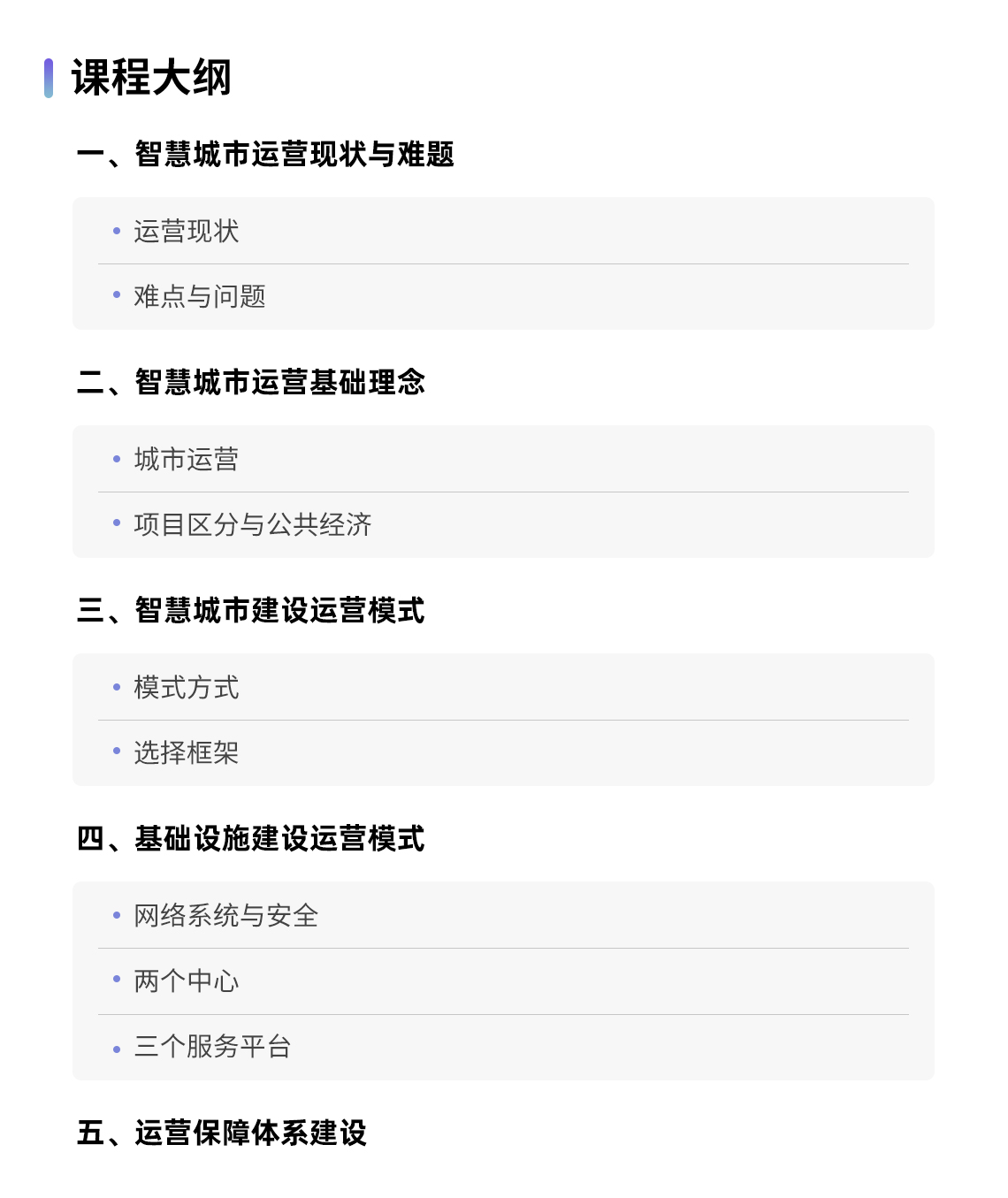 课程大纲

一、智慧城市运营现状与难题

• 运营现状

• 难点与问题

二、智慧城市运营基础理念

• 城市运营

• 项目区分与公共经济

三、智慧城市建设运营模式

• 模式方式

• 选择框架

四、基础设施建设运营模式

• 网络系统与安全

• 两个中心

• 三个服务平台

五、运营保障体系建设